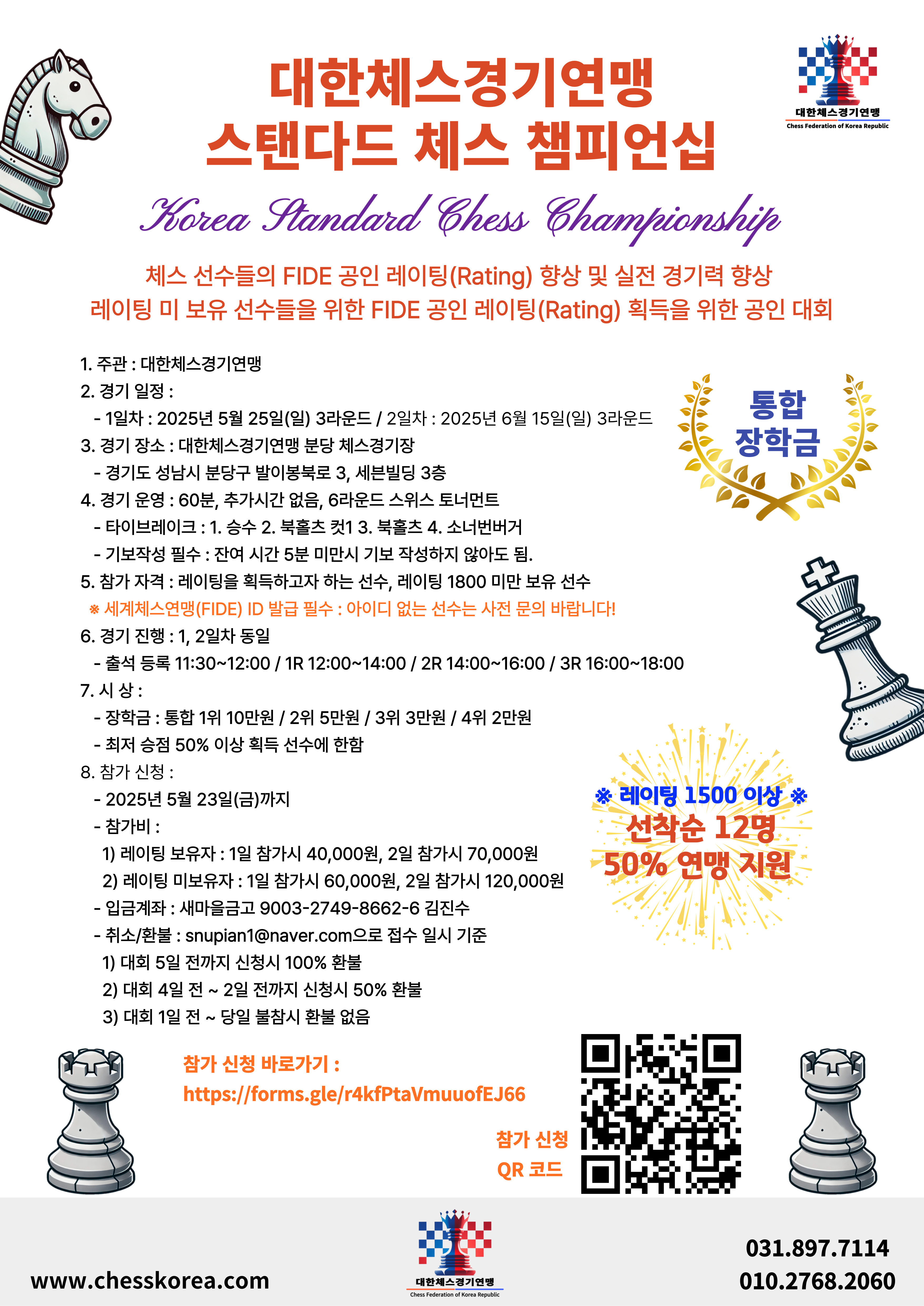 대한체스경기연맹
Chess Federation of Korea Republic

대한체스경기연맹
스탠다드 체스 챔피언십

Korea Standard Chess Championship

체스 선수들의 FIDE 공인 레이팅(Rating) 향상 및 실전 경기력 향상
레이팅 미 보유 선수들을 위한 FIDE 공인 레이팅(Rating) 획득을 위한 공인 대회

1. 주관 : 대한체스경기연맹
2. 경기 일정 :
- 1일차 : 2025년 5월 25일(일) 3라운드 / 2일차 : 2025년 6월 15일(일) 3라운드
3. 경기 장소 : 대한체스경기연맹 분당 체스경기장
- 경기도 성남시 분당구 발이봉북로 3, 세븐빌딩 3층
4. 경기 운영 : 60분, 추가시간 없음, 6라운드 스위스 토너먼트
- 타이브레이크 : 1. 승수 2. 북홀츠 컷1 3. 북홀츠 4. 소너번버거
- 기보작성 필수 : 잔여 시간 5분 미만시 기보 작성하지 않아도 됨.
5. 참가 자격 : 레이팅을 획득하고자 하는 선수, 레이팅 1800 미만 보유 선수
※ 세계체스연맹(FIDE) ID 발급 필수 : 아이디 없는 선수는 사전 문의 바랍니다!
6. 경기 진행 : 1, 2일차 동일
- 출석 등록 11:30~12:00 / 1R 12:00~14:00 / 2R 14:00~16:00 / 3R 16:00~18:00
7. 시 상 :
- 장학금 : 통합 1위 10만원 / 2위 5만원 / 3위 3만원 / 4위 2만원
- 최저 승점 50% 이상 획득 선수에 한함
8. 참가 신청 :
- 2025년 5월 23일(금)까지
- 참가비 :
1) 레이팅 보유자 : 1일 참가시 40,000원, 2일 참가시 70,000원
2) 레이팅 미보유자 : 1일 참가시 60,000원, 2일 참가시 120,000원
- 입금계좌 : 새마을금고 9003-2749-8662-6 김진수
- 취소/환불 : snupian1@naver.com으로 접수 일시 기준
1) 대회 5일 전까지 신청시 100% 환불
2) 대회 4일 전 ~ 2일 전까지 신청시 50% 환불
3) 대회 1일 전 ~ 당일 불참시 환불 없음

통합
장학금

※ 레이팅 1500 이상 ※
선착순 12명
50% 연맹 지원

참가 신청 바로가기 :
https://forms.gle/r4kfPtaVmuuofEJ66

참가 신청
QR 코드

www.chesskorea.com

대한체스경기연맹
Chess Federation of Korea Republic

031.897.7114
010.2768.2060